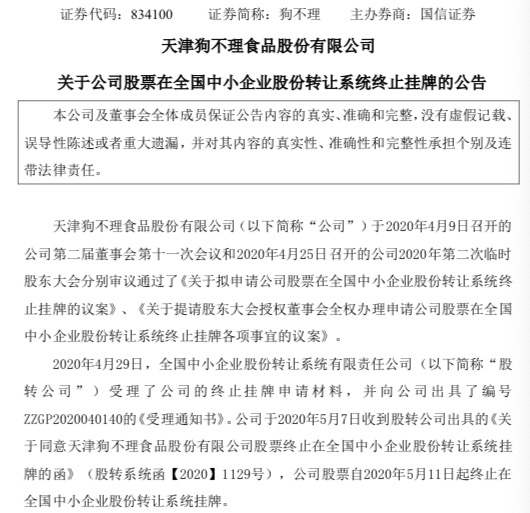 证券代码：834100　　证券简称：狗不理　　主办券商：国信证券

天津狗不理食品股份有限公司

关于公司股票在全国中小企业股份转让系统终止挂牌的公告

本公司及董事会全体成员保证公告内容的真实、准确和完整，没有虚假记载、误导性陈述或者重大遗漏，并对其内容的真实性、准确性和完整性承担个别及连带法律责任。

天津狗不理食品股份有限公司（以下简称“公司”）于2020年4月9日召开的公司第二届董事会第十一次会议和2020年4月25日召开的公司2020年第二次临时股东大会分别审议通过了《关于拟申请公司股票在全国中小企业股份转让系统终止挂牌的议案》、《关于提请股东大会授权董事会全权办理申请公司股票在全国中小企业股份转让系统终止挂牌各项事宜的议案》。

2020年4月29日，全国中小企业股份转让系统有限责任公司（以下简称“股转公司”）受理了公司的终止挂牌申请材料，并向公司出具了编号ZZGP2020040140的《受理通知书》。公司于2020年5月7日收到股转公司出具的《关于同意天津狗不理食品股份有限公司股票终止在全国中小企业股份转让系统挂牌的函》（股转系统函【2020】1129号），公司股票自2020年5月11日起终止在全国中小企业股份转让系统挂牌。